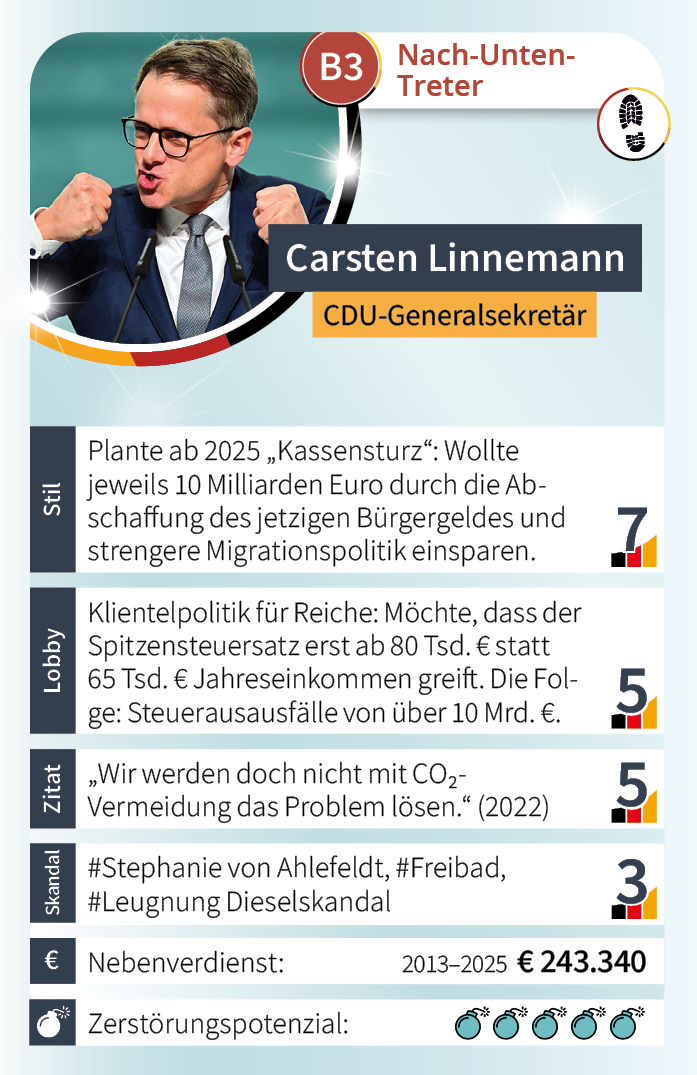 B3

Nach-Unten-Treter

Carsten Linnemann

CDU-Generalsekretär

Stil

Plante ab 2025 „Kassensturz“: Wollte jeweils 10 Milliarden Euro durch die Abschaffung des jetzigen Bürgergeldes und strengere Migrationspolitik einsparen.

7

Lobby

Klientelpolitik für Reiche: Möchte, dass der Spitzensteuersatz erst ab 80 Tsd. € statt 65 Tsd. € Jahreseinkommen greift. Die Folge: Steuerausausfälle von über 10 Mrd. €.

5

Zitat

„Wir werden doch nicht mit $CO_2$-Vermeidung das Problem lösen.“ (2022)

5

Skandal

#Stephanie von Ahlefeldt, #Freibad, #Leugnung Dieselskandal

3

€

Nebenverdienst: 2013–2025 € 243.340

Zerstörungspotenzial: